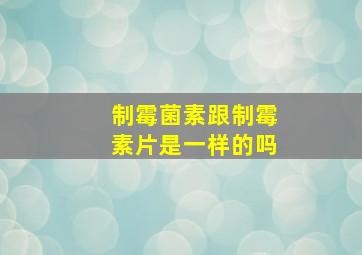 制霉菌素跟制霉素片是一样的吗